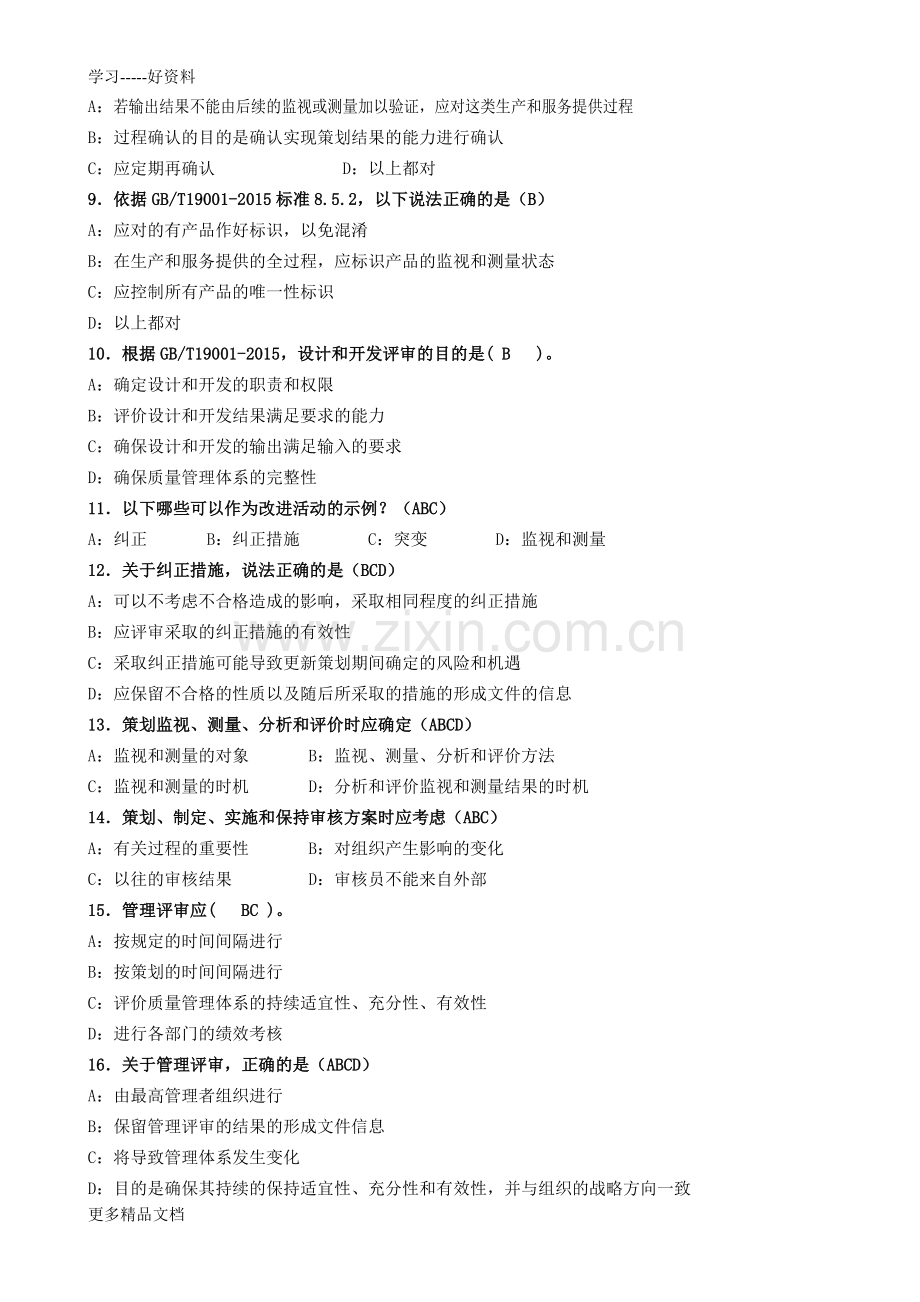 学习-----好资料

A：若输出结果不能由后续的监视或测量加以验证，应对这类生产和服务提供过程

B：过程确认的目的是确认实现策划结果的能力进行确认

C：应定期再确认　　　　D：以上都对

9．依据 GB/T19001-2015 标准 8.5.2，以下说法正确的是（B）

A：应对的有产品作好标识，以免混淆

B：在生产和服务提供的全过程，应标识产品的监视和测量状态

C：应控制所有产品的唯一性标识

D：以上都对

10．根据 GB/T19001-2015，设计和开发评审的目的是（ B ）。

A：确定设计和开发的职责和权限

B：评价设计和开发结果满足要求的能力

C：确保设计和开发的输出满足输入的要求

D：确保质量管理体系的完整性

11．以下哪些可以作为改进活动的示例？（ABC）

A：纠正　　B：纠正措施　　C：突变　　D：监视和测量

12．关于纠正措施，说法正确的是（BCD）

A：可以不考虑不合格造成的影响，采取相同程度的纠正措施

B：应评审采取的纠正措施的有效性

C：采取纠正措施可能导致更新策划期间确定的风险和机遇

D：应保留不合格的性质以及随后所采取的措施的形成文件的信息

13．策划监视、测量、分析和评价时应确定（ABCD）

A：监视和测量的对象　　B：监视、测量、分析和评价方法

C：监视和测量的时机　　D：分析和评价监视和测量结果的时机

14．策划、制定、实施和保持审核方案时应考虑（ABC）

A：有关过程的重要性　　B：对组织产生影响的变化

C：以往的审核结果　　D：审核员不能来自外部

15．管理评审应（ BC ）。

A：按规定的时间间隔进行

B：按策划的时间间隔进行

C：评价质量管理体系的持续适宜性、充分性、有效性

D：进行各部门的绩效考核

16．关于管理评审，正确的是（ABCD）

A：由最高管理者组织进行

B：保留管理评审的结果的形成文件信息

C：将导致管理体系发生变化

D：目的是确保其持续的保持适宜性、充分性和有效性，并与组织的战略方向一致

更多精品文档

www.zixin.com.cn